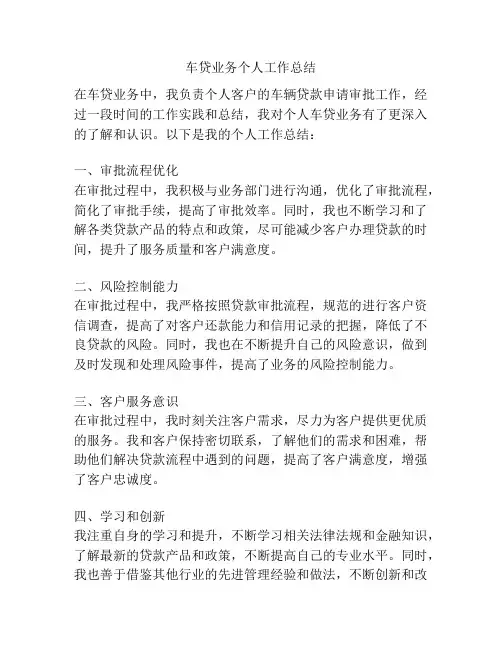 车贷业务个人工作总结

在车贷业务中，我负责个人客户的车辆贷款申请审批工作，经过一段时间的工作实践和总结，我对个人车贷业务有了更深入的了解和认识。以下是我的个人工作总结：

一、审批流程优化
在审批过程中，我积极与业务部门进行沟通，优化了审批流程，简化了审批手续，提高了审批效率。同时，我也不断学习和了解各类贷款产品的特点和政策，尽可能减少客户办理贷款的时间，提升了服务质量和客户满意度。

二、风险控制能力
在审批过程中，我严格按照贷款审批流程，规范的进行客户资信调查，提高了对客户还款能力和信用记录的把握，降低了不良贷款的风险。同时，我也在不断提升自己的风险意识，做到及时发现和处理风险事件，提高了业务的风险控制能力。

三、客户服务意识
在审批过程中，我时刻关注客户需求，尽力为客户提供更优质的服务。我和客户保持密切联系，了解他们的需求和困难，帮助他们解决贷款流程中遇到的问题，提高了客户满意度，增强了客户忠诚度。

四、学习和创新
我注重自身的学习和提升，不断学习相关法律法规和金融知识，了解最新的贷款产品和政策，不断提高自己的专业水平。同时，我也善于借鉴其他行业的先进管理经验和做法，不断创新和改